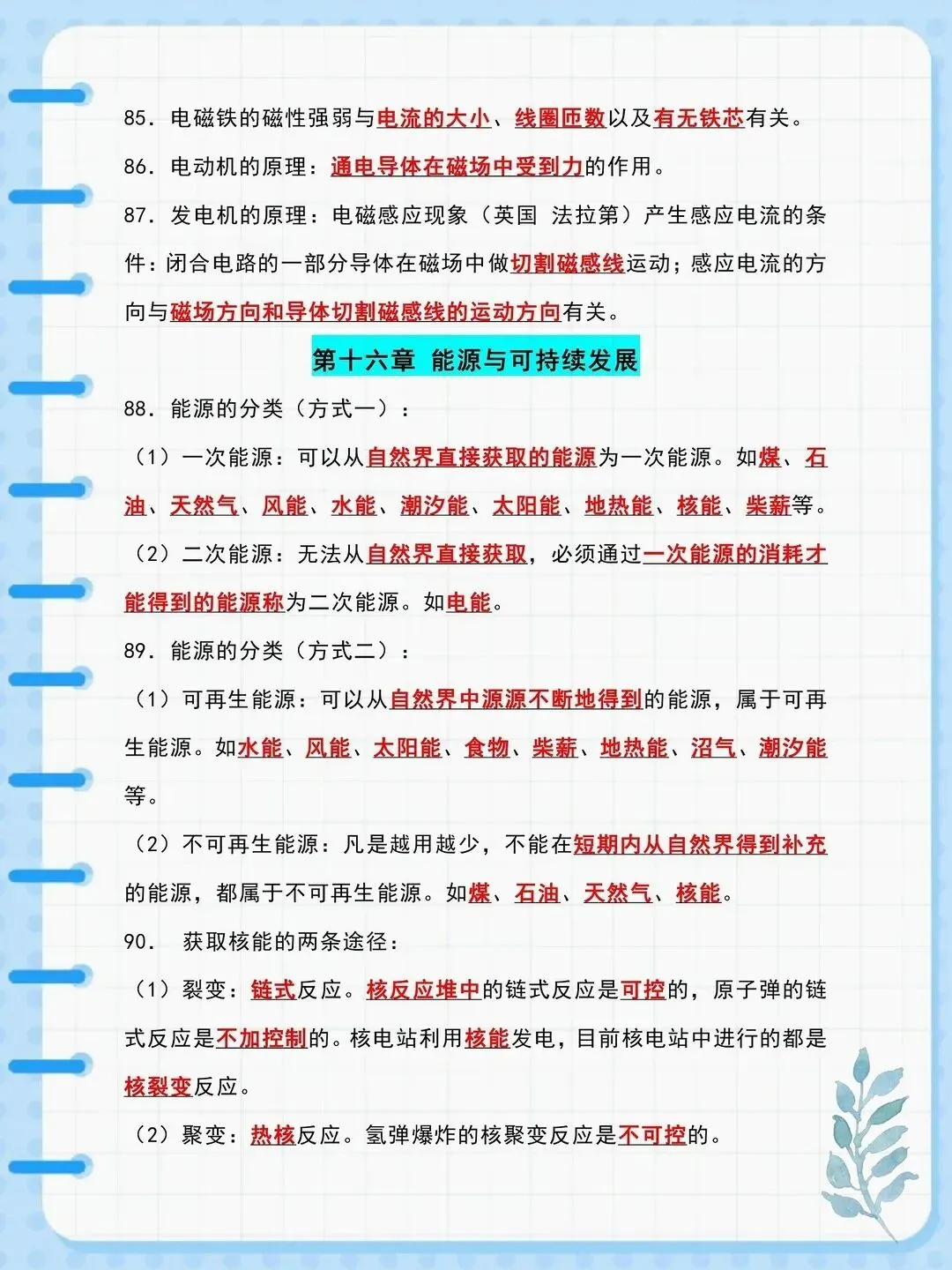 85. 电磁铁的磁性强弱与电流的大小、线圈匝数以及有无铁芯有关。

86. 电动机的原理：通电导体在磁场中受到力的作用。

87. 发电机的原理：电磁感应现象（英国 法拉第）产生感应电流的条件：闭合电路的一部分导体在磁场中做切割磁感线运动；感应电流的方向与磁场方向和导体切割磁感线的运动方向有关。

第十六章 能源与可持续发展

88. 能源的分类（方式一）：

（1）一次能源：可以从自然界直接获取的能源为一次能源。如煤、石油、天然气、风能、水能、潮汐能、太阳能、地热能、核能、柴薪等。

（2）二次能源：无法从自然界直接获取，必须通过一次能源的消耗才能得到的能源称为二次能源。如电能。

89. 能源的分类（方式二）：

（1）可再生能源：可以从自然界中源源不断地得到的能源，属于可再生能源。如水能、风能、太阳能、食物、柴薪、地热能、沼气、潮汐能等。

（2）不可再生能源：凡是越用越少，不能在短期内从自然界得到补充的能源，都属于不可再生能源。如煤、石油、天然气、核能。

90. 获取核能的两条途径：

（1）裂变：链式反应。核反应堆中的链式反应是可控的，原子弹的链式反应是不加控制的。核电站利用核能发电，目前核电站中进行的都是核裂变反应。

（2）聚变：热核反应。氢弹爆炸的核聚变反应是不可控的。